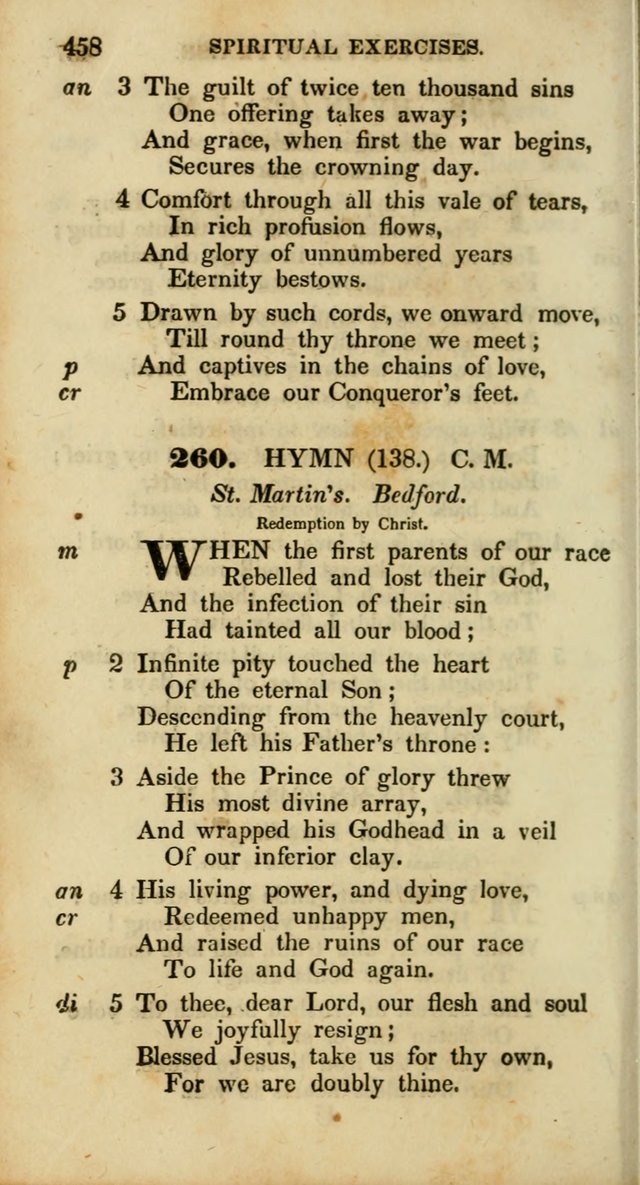 458 SPIRITUAL EXERCISES.

an 3 The guilt of twice ten thousand sins
One offering takes away;
And grace, when first the war begins,
Secures the crowning day.

4 Comfort through all this vale of tears,
In rich profusion flows,
And glory of unnumbered years
Eternity bestows.

5 Drawn by such cords, we onward move,
Till round thy throne we meet;
p And captives in the chains of love,
cr Embrace our Conqueror's feet.

260. HYMN (138.) C. M.

St. Martin's. Bedford.

Redemption by Christ.

m WHEN the first parents of our race
Rebelled and lost their God,
And the infection of their sin
Had tainted all our blood;

p 2 Infinite pity touched the heart
Of the eternal Son;
Descending from the heavenly court,
He left his Father's throne:

3 Aside the Prince of glory threw
His most divine array,
And wrapped his Godhead in a veil
Of our inferior clay.

an 4 His living power, and dying love,
cr Redeemed unhappy men,
And raised the ruins of our race
To life and God again.

di 5 To thee, dear Lord, our flesh and soul
We joyfully resign;
Blessed Jesus, take us for thy own,
For we are doubly thine.